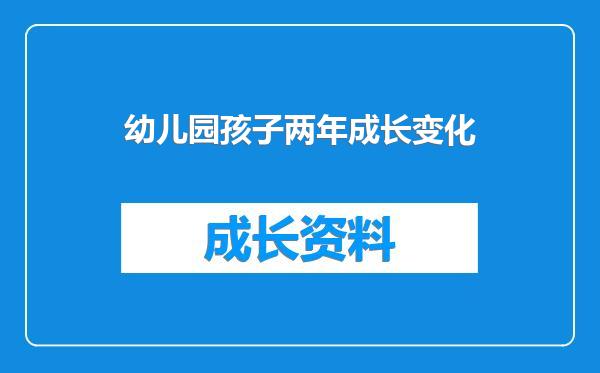 幼儿园孩子两年成长变化

成长资料